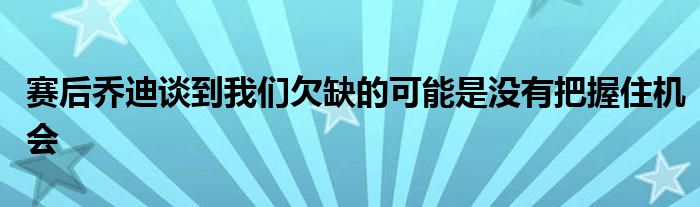 赛后乔迪谈到我们欠缺的可能是没有把握住机会